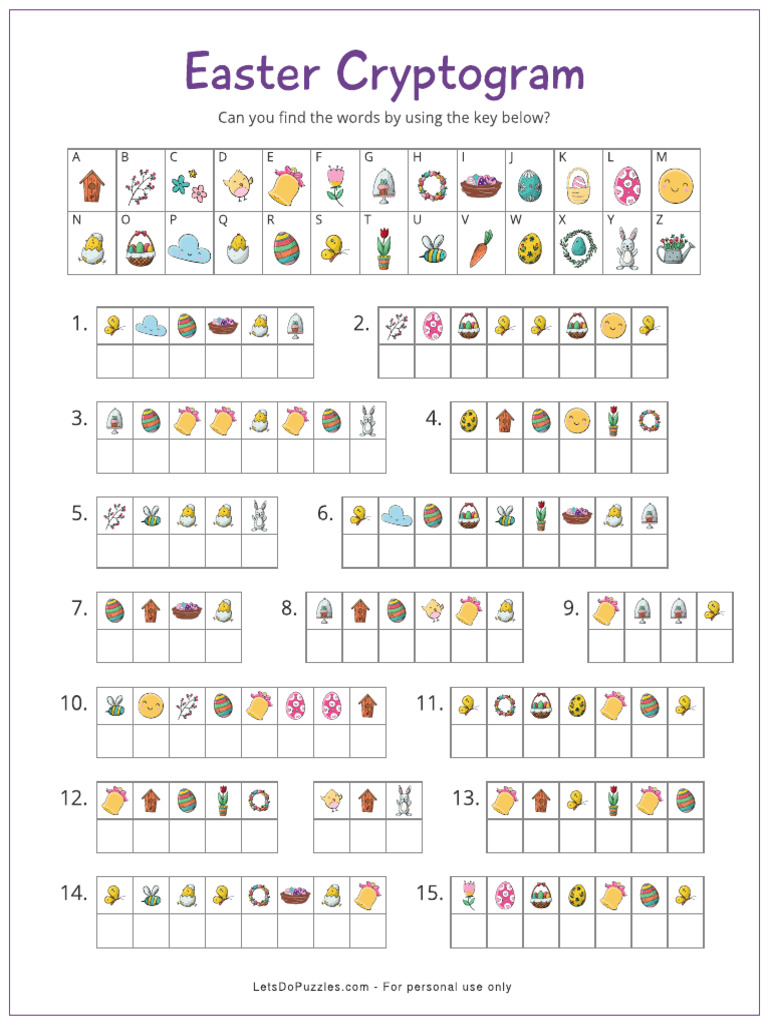 Easter Cryptogram

Can you find the words by using the key below?

| A | B | C | D | E | F | G | H | I | J | K | L | M |
|---|---|---|---|---|---|---|---|---|---|---|---|---|
| N | O | P | Q | R | S | T | U | V | W | X | Y | Z |

1.

2.

3.

4.

5.

6.

7.

8.

9.

10.

11.

12.

13.

14.

15.

LetsDoPuzzles.com - For personal use only